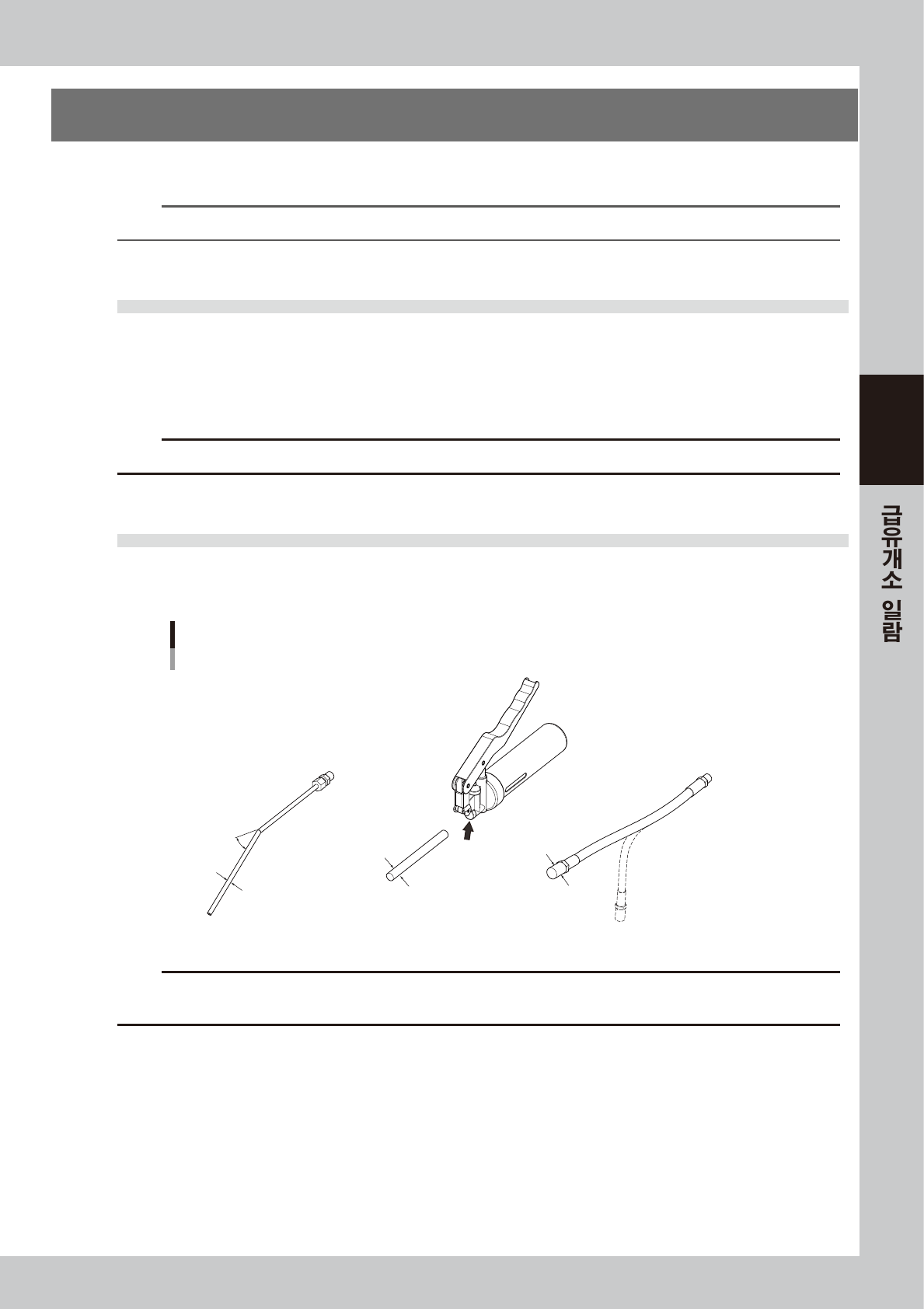 급유개소 일람